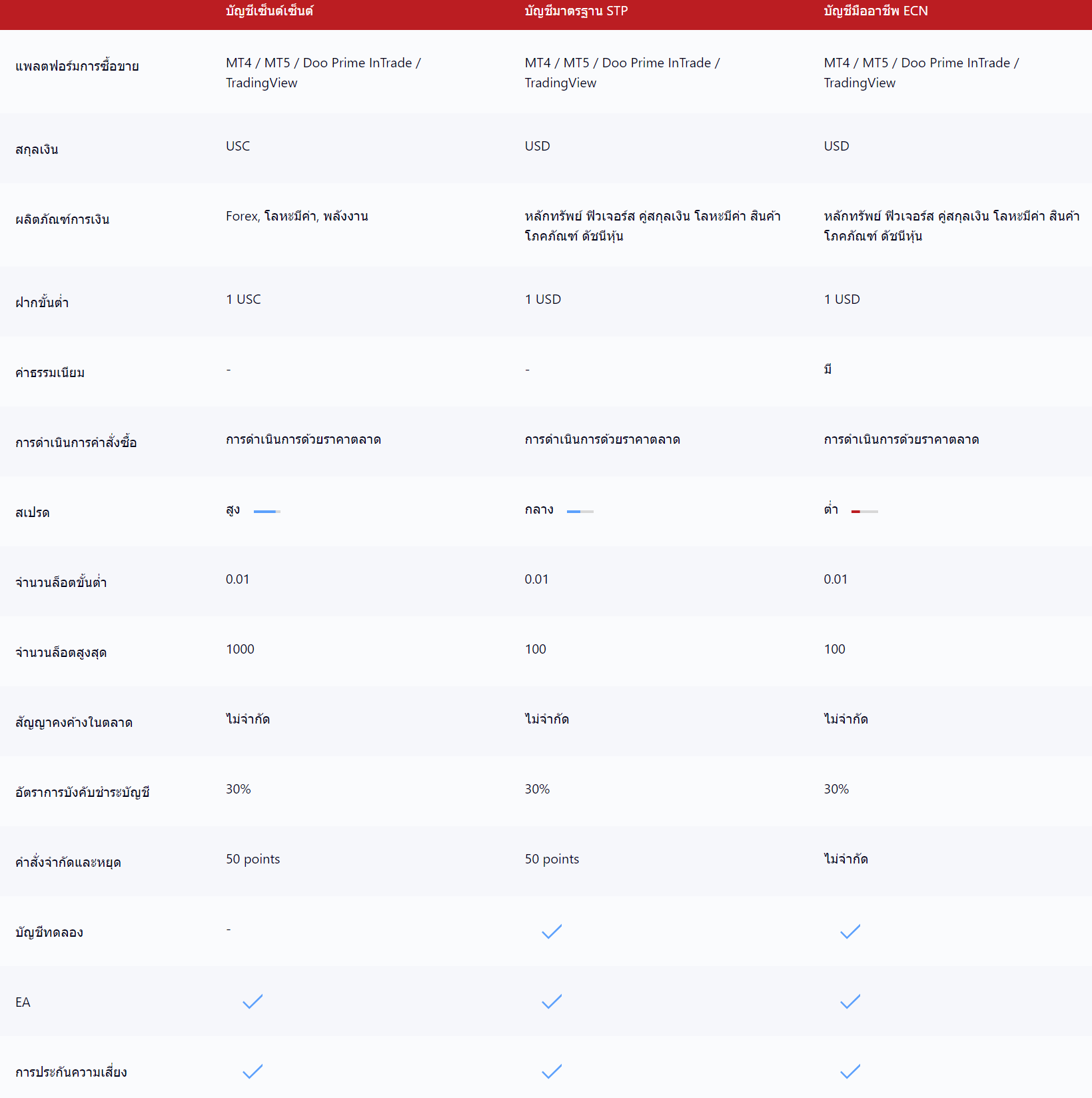 | | บัญชีเซ็นต์เซ็นต์ | บัญชีมาตรฐาน STP | บัญชีมืออาชีพ ECN |
|---|---|---|---|
| แพลตฟอร์มการซื้อขาย | MT4 / MT5 / Doo Prime InTrade / TradingView | MT4 / MT5 / Doo Prime InTrade / TradingView | MT4 / MT5 / Doo Prime InTrade / TradingView |
| สกุลเงิน | USC | USD | USD |
| ผลิตภัณฑ์การเงิน | Forex, โลหะมีค่า, พลังงาน | หลักทรัพย์ ฟิวเจอร์ส คู่สกุลเงิน โลหะมีค่า สินค้าโภคภัณฑ์ ดัชนีหุ้น | หลักทรัพย์ ฟิวเจอร์ส คู่สกุลเงิน โลหะมีค่า สินค้าโภคภัณฑ์ ดัชนีหุ้น |
| ฝากขั้นต่ำ | 1 USC | 1 USD | 1 USD |
| ค่าธรรมเนียม | - | - | มี |
| การดำเนินการคำสั่งซื้อ | การดำเนินการด้วยราคาตลาด | การดำเนินการด้วยราคาตลาด | การดำเนินการด้วยราคาตลาด |
| สเปรด | สูง | กลาง | ต่ำ |
| จำนวนล็อตขั้นต่ำ | 0.01 | 0.01 | 0.01 |
| จำนวนล็อตสูงสุด | 1000 | 100 | 100 |
| สัญญาคงค้างในตลาด | ไม่จำกัด | ไม่จำกัด | ไม่จำกัด |
| อัตราการบังคับชำระบัญชี | 30% | 30% | 30% |
| คำสั่งจำกัดและหยุด | 50 points | 50 points | ไม่จำกัด |
| บัญชีทดลอง | - | ✓ | ✓ |
| EA | ✓ | ✓ | ✓ |
| การประกันความเสี่ยง | ✓ | ✓ | ✓ |